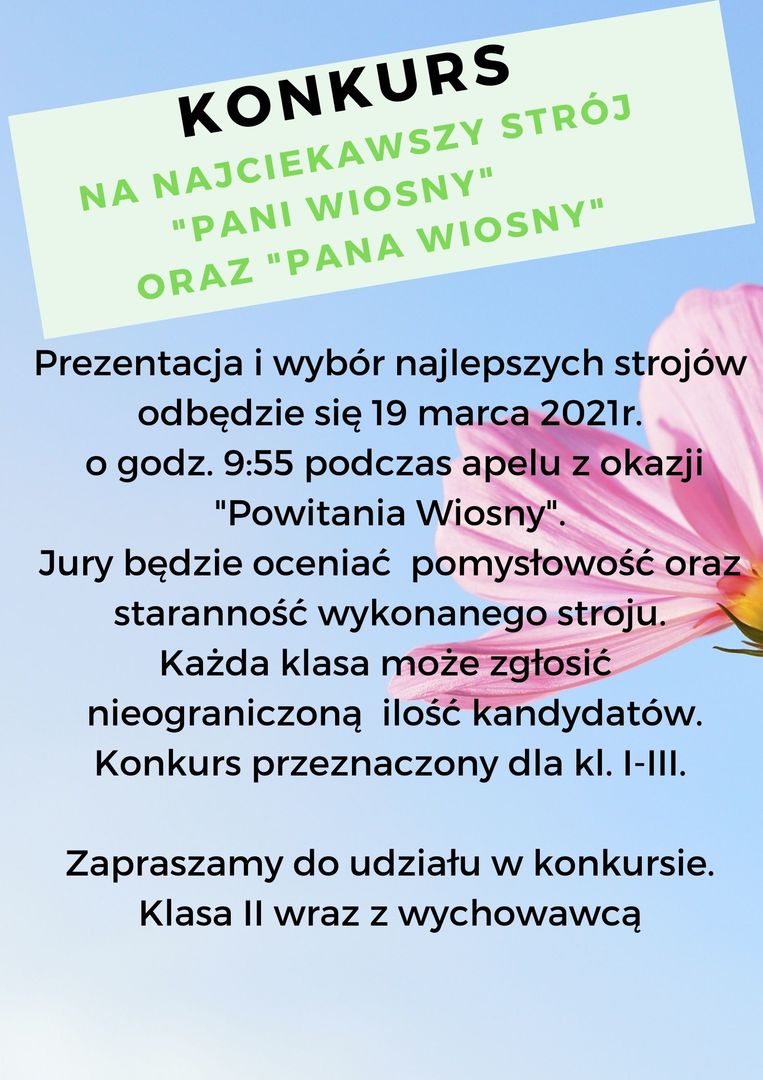 KONKURS
NA NAJCIEKAWSZY STRÓJ
"PANI WIOSNY"
ORAZ "PANA WIOSNY"

Prezentacja i wybór najlepszych strojów odbędzie się 19 marca 2021r. o godz. 9:55 podczas apelu z okazji "Powitania Wiosny".
Jury będzie oceniać pomysłowość oraz staranność wykonanego stroju.
Każda klasa może zgłosić nieograniczoną ilość kandydatów.
Konkurs przeznaczony dla kl. I-III.

Zapraszamy do udziału w konkursie.
Klasa II wraz z wychowawcą